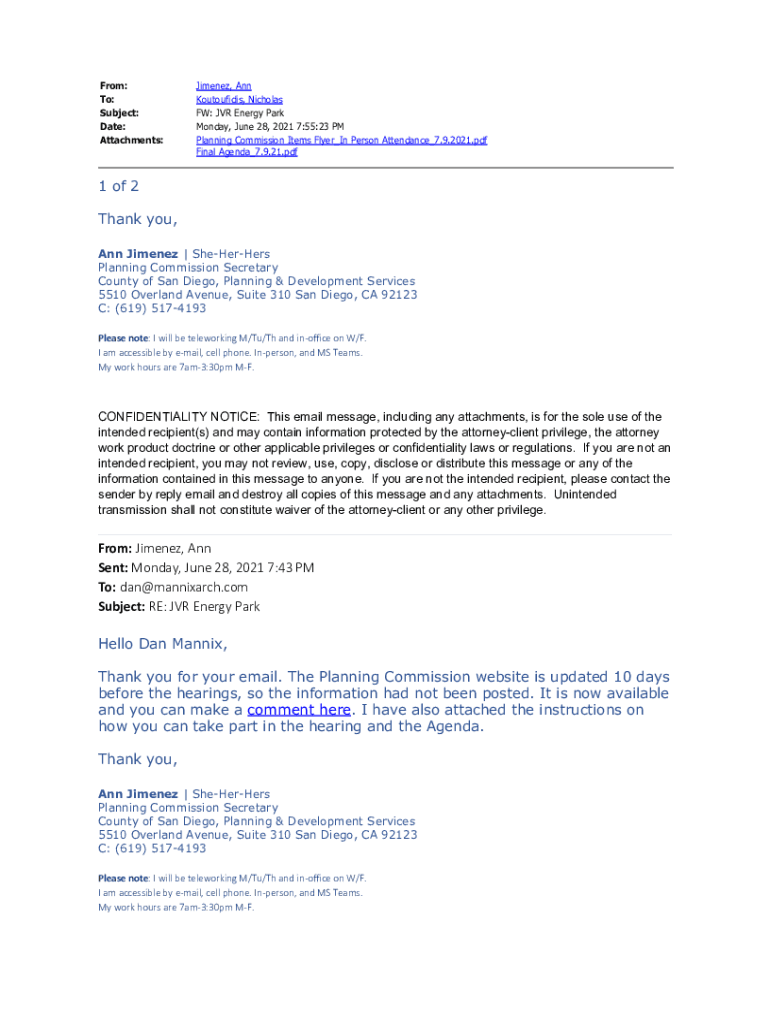 From: Jimenez, Ann
To: Koutoufidis, Nicholas
Subject: FW: JVR Energy Park
Date: Monday, June 28, 2021 7:55:23 PM
Attachments: Planning Commission Items Flyer_In Person Attendance_7.9.2021.pdf
Final Agenda_7.9.21.pdf

1 of 2

Thank you,

Ann Jimenez | She-Her-Hers
Planning Commission Secretary
County of San Diego, Planning & Development Services
5510 Overland Avenue, Suite 310 San Diego, CA 92123
C: (619) 517-4193

Please note: I will be teleworking M/Tu/Th and in-office on W/F.
I am accessible by e-mail, cell phone. In-person, and MS Teams.
My work hours are 7am-3:30pm M-F.

CONFIDENTIALITY NOTICE: This email message, including any attachments, is for the sole use of the intended recipient(s) and may contain information protected by the attorney-client privilege, the attorney work product doctrine or other applicable privileges or confidentiality laws or regulations. If you are not an intended recipient, you may not review, use, copy, disclose or distribute this message or any of the information contained in this message to anyone. If you are not the intended recipient, please contact the sender by reply email and destroy all copies of this message and any attachments. Unintended transmission shall not constitute waiver of the attorney-client or any other privilege.

From: Jimenez, Ann
Sent: Monday, June 28, 2021 7:43 PM
To: dan@mannixarch.com
Subject: RE: JVR Energy Park

Hello Dan Mannix,

Thank you for your email. The Planning Commission website is updated 10 days before the hearings, so the information had not been posted. It is now available and you can make a comment here. I have also attached the instructions on how you can take part in the hearing and the Agenda.

Thank you,

Ann Jimenez | She-Her-Hers
Planning Commission Secretary
County of San Diego, Planning & Development Services
5510 Overland Avenue, Suite 310 San Diego, CA 92123
C: (619) 517-4193

Please note: I will be teleworking M/Tu/Th and in-office on W/F.
I am accessible by e-mail, cell phone. In-person, and MS Teams.
My work hours are 7am-3:30pm M-F.